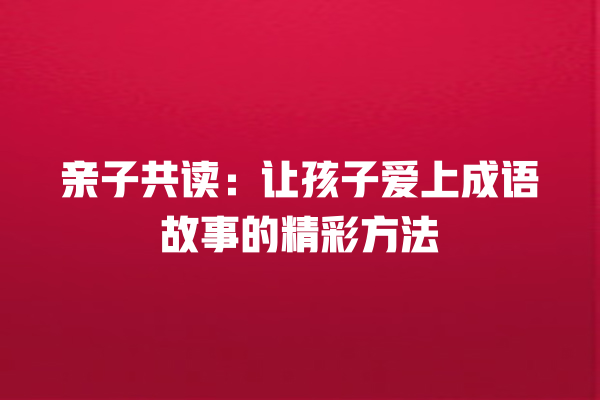 亲子共读：让孩子爱上成语故事的精彩方法